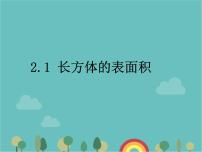 2.1 长方体的表面积